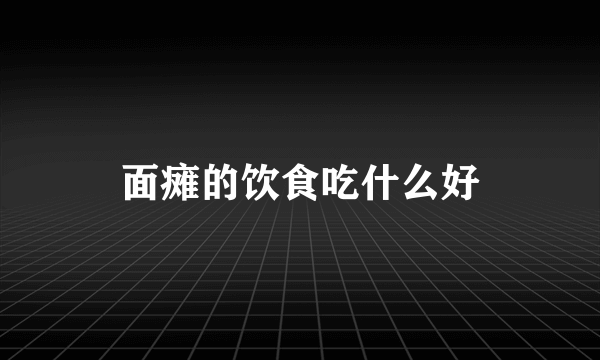 面瘫的饮食吃什么好